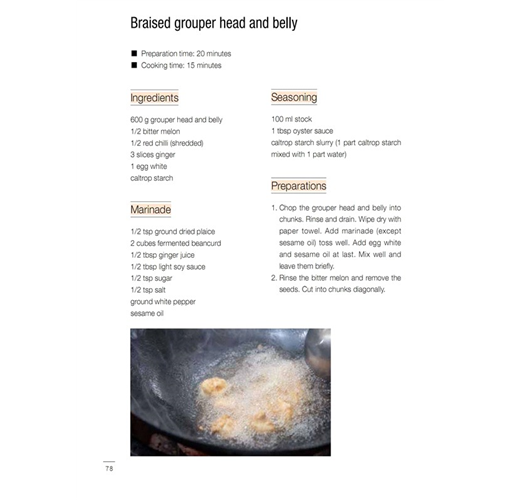 Braised grouper head and belly

■ Preparation time: 20 minutes
■ Cooking time: 15 minutes

Ingredients

600 g grouper head and belly
1/2 bitter melon
1/2 red chilli (shredded)
3 slices ginger
1 egg white
caltrop starch

Marinade

1/2 tsp ground dried plaice
2 cubes fermented beancurd
1/2 tbsp ginger juice
1/2 tbsp light soy sauce
1/2 tsp sugar
1/2 tsp salt
ground white pepper
sesame oil

Seasoning

100 ml stock
1 tbsp oyster sauce
caltrop starch slurry (1 part caltrop starch mixed with 1 part water)

Preparations

1. Chop the grouper head and belly into chunks. Rinse and drain. Wipe dry with paper towel. Add marinade (except sesame oil) toss well. Add egg white and sesame oil at last. Mix well and leave them briefly.
2. Rinse the bitter melon and remove the seeds. Cut into chunks diagonally.

78